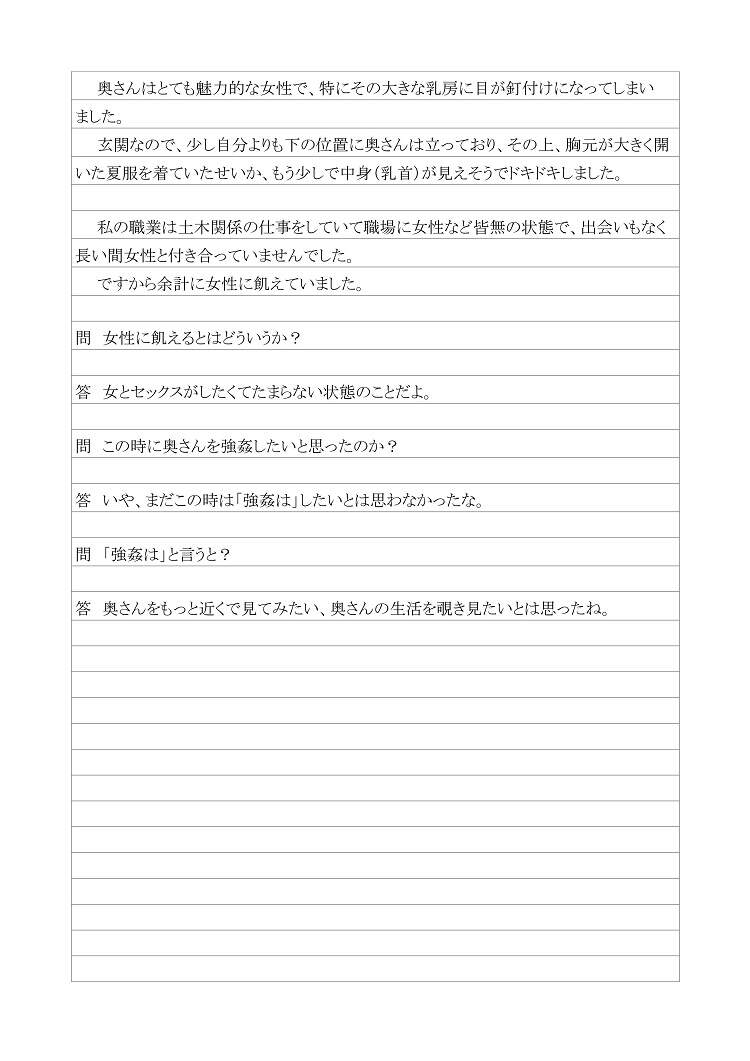 奥さんはとても魅力的な女性で、特にその大きな乳房に目が釘付けになってしまいました。

玄関なので、少し自分よりも下の位置に奥さんは立っており、その上、胸元が大きく開いた夏服を着ていたせいか、もう少しで中身（乳首）が見えそうでドキドキしました。

私の職業は土木関係の仕事をしていて職場に女性など皆無の状態で、出会いもなく長い間女性と付き合っていませんでした。

ですから余計に女性に飢えていました。

問　女性に飢えるとはどういうか？

答　女とセックスがしたくてたまらない状態のことだよ。

問　この時に奥さんを強姦したいと思ったのか？

答　いや、まだこの時は「強姦は」したいとは思わなかったな。

問　「強姦は」と言うと？

答　奥さんをもっと近くで見てみたい、奥さんの生活を覗き見たいとは思ったね。